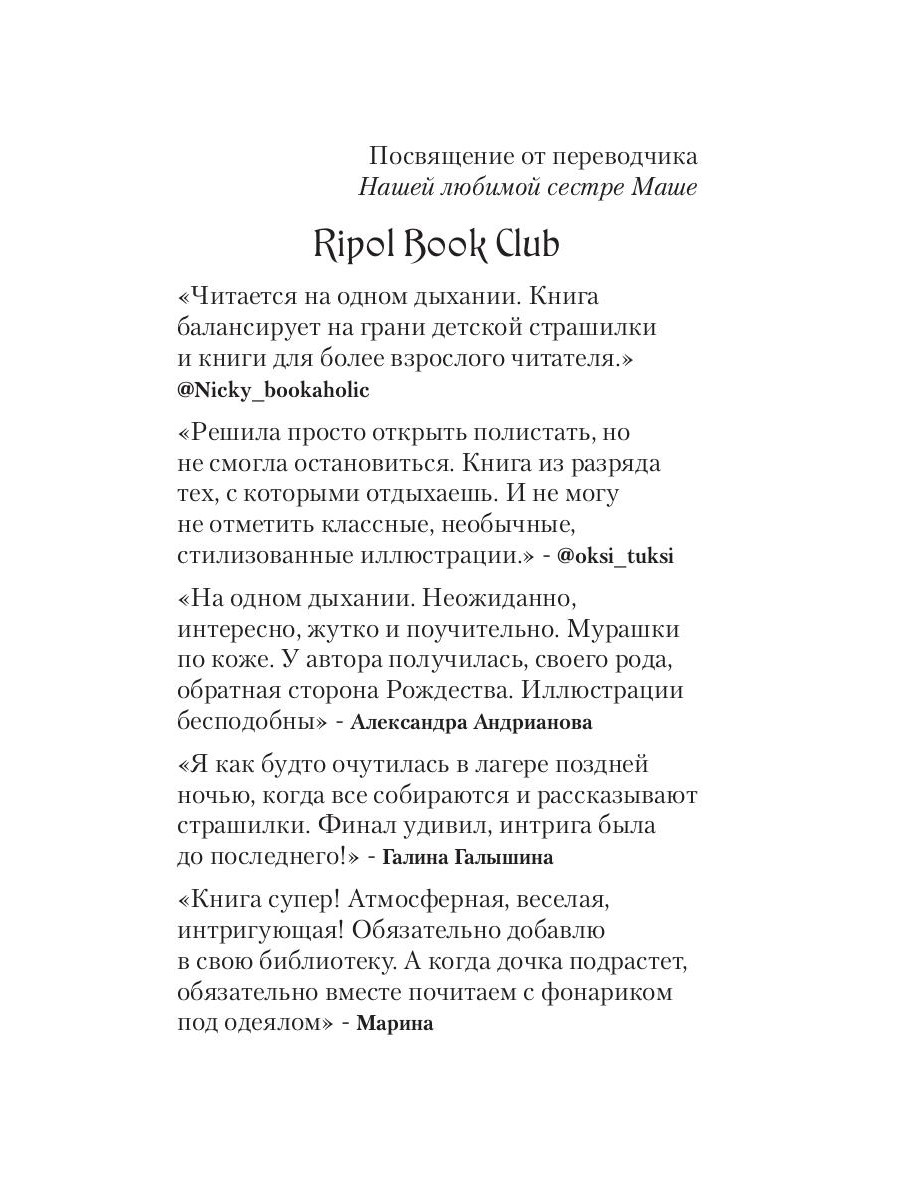 Посвящение от переводчика
Нашей любимой сестре Маше

Ripol Book Club

«Читается на одном дыхании. Книга балансирует на грани детской страшилки и книги для более взрослого читателя.»
@Nicky_bookaholic

«Решила просто открыть полистать, но не смогла остановиться. Книга из разряда тех, с которыми отдыхаешь. И не могу не отметить классные, необычные, стилизованные иллюстрации.» - @oksi_tuksi

«На одном дыхании. Неожиданно, интересно, жутко и поучительно. Мурашки по коже. У автора получилась, своего рода, обратная сторона Рождества. Иллюстрации бесподобны» - Александра Андрианова

«Я как будто очутилась в лагере поздней ночью, когда все собираются и рассказывают страшилки. Финал удивил, интрига была до последнего!» - Галина Галышина

«Книга супер! Атмосферная, веселая, интригующая! Обязательно добавлю в свою библиотеку. А когда дочка подрастет, обязательно вместе почитаем с фонариком под одеялом» - Марина